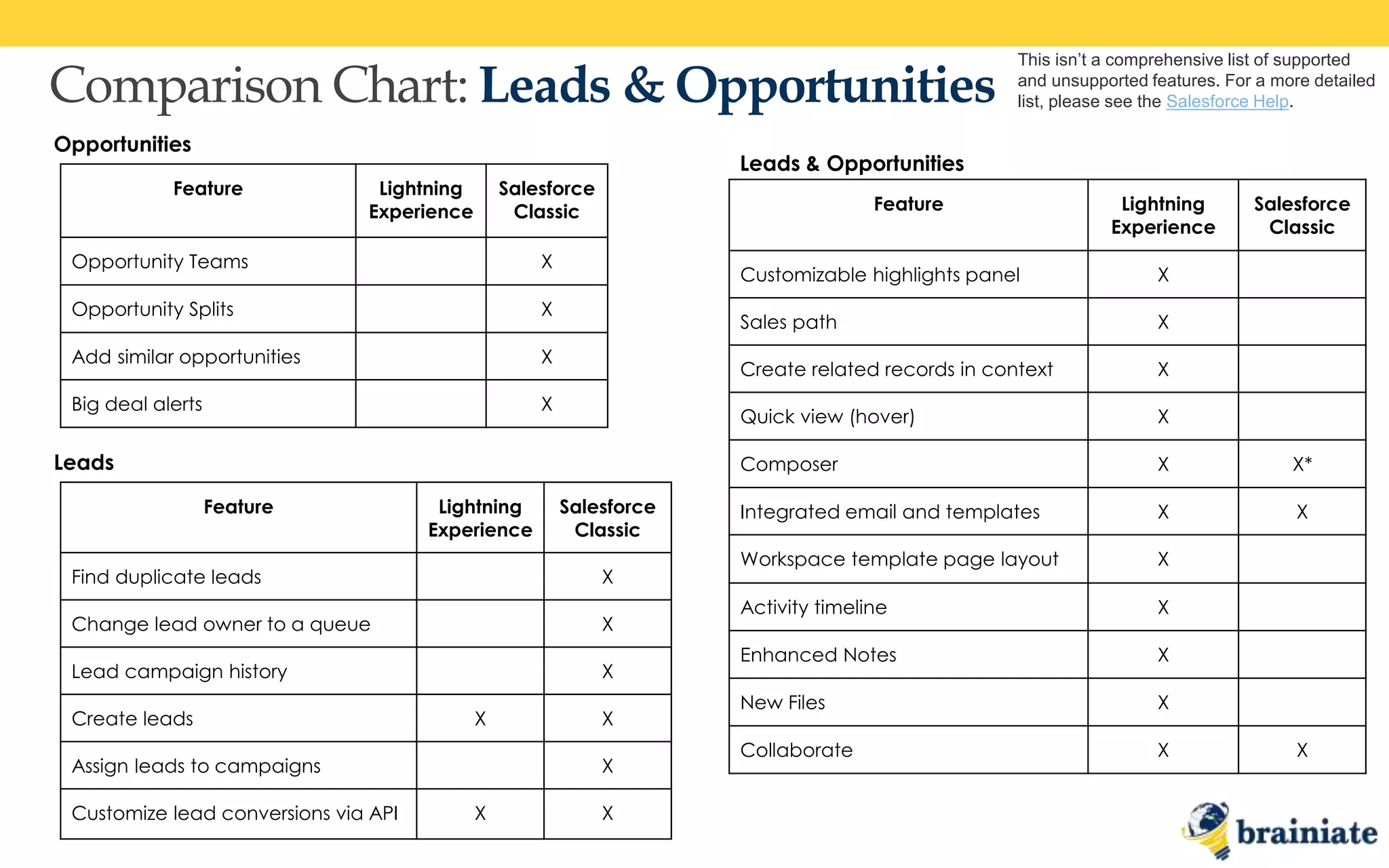 Comparison Chart: Leads & Opportunities

This isn't a comprehensive list of supported and unsupported features. For a more detailed list, please see the Salesforce Help.

Opportunities

| Feature | Lightning Experience | Salesforce Classic |
|---|---|---|
| Opportunity Teams | | X |
| Opportunity Splits | | X |
| Add similar opportunities | | X |
| Big deal alerts | | X |

Leads

| Feature | Lightning Experience | Salesforce Classic |
|---|---|---|
| Find duplicate leads | | X |
| Change lead owner to a queue | | X |
| Lead campaign history | | X |
| Create leads | X | X |
| Assign leads to campaigns | | X |
| Customize lead conversions via API | X | X |

Leads & Opportunities

| Feature | Lightning Experience | Salesforce Classic |
|---|---|---|
| Customizable highlights panel | X | |
| Sales path | X | |
| Create related records in context | X | |
| Quick view (hover) | X | |
| Composer | X | X* |
| Integrated email and templates | X | X |
| Workspace template page layout | X | |
| Activity timeline | X | |
| Enhanced Notes | X | |
| New Files | X | |
| Collaborate | X | X |

brainiate